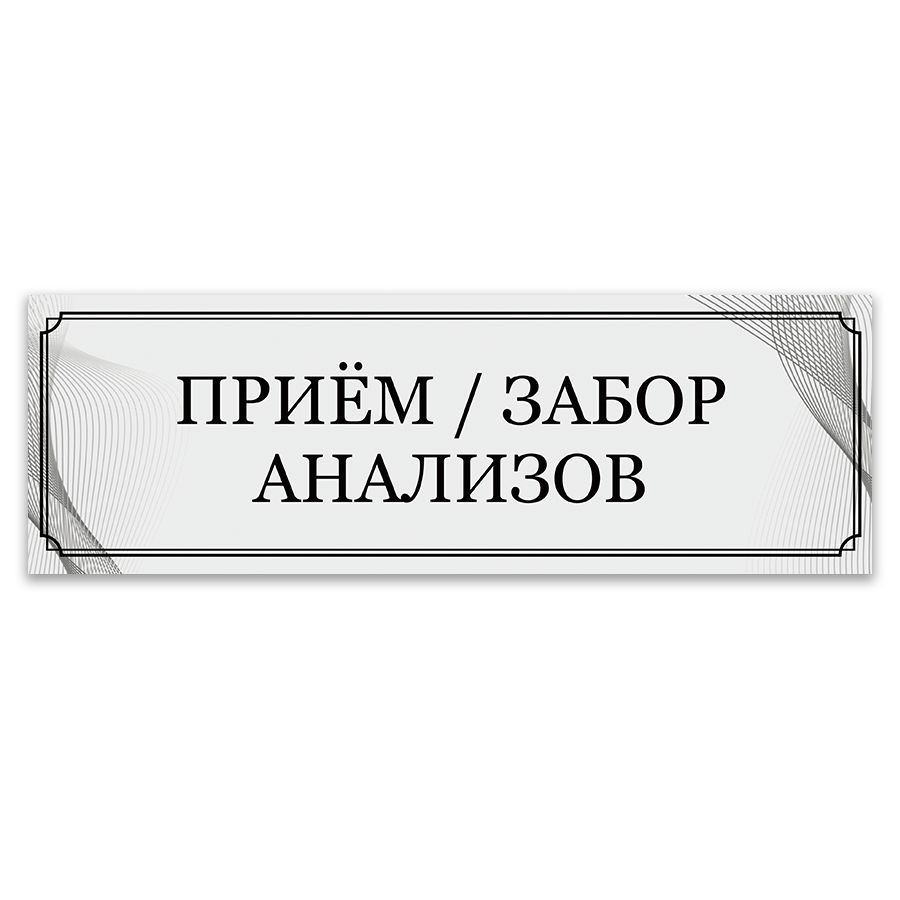 ПРИЁМ / ЗАБОР АНАЛИЗОВ